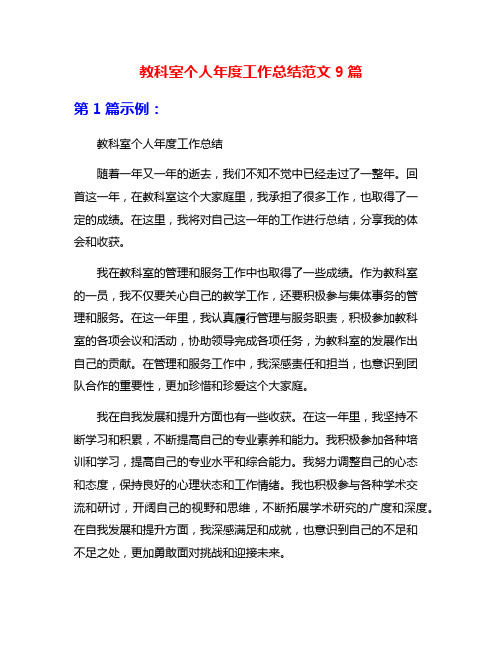 教科室个人年度工作总结范文 9 篇

第 1 篇示例：

教科室个人年度工作总结

随着一年又一年的逝去，我们不知不觉中已经走过了一整年。回首这一年，在教科室这个大家庭里，我承担了很多工作，也取得了一定的成绩。在这里，我将对自己这一年的工作进行总结，分享我的体会和收获。

我在教科室的管理和服务工作中也取得了一些成绩。作为教科室的一员，我不仅要关心自己的教学工作，还要积极参与集体事务的管理和服务。在这一年里，我认真履行管理与服务职责，积极参加教科室的各项会议和活动，协助领导完成各项任务，为教科室的发展作出自己的贡献。在管理和服务工作中，我深感责任和担当，也意识到团队合作的重要性，更加珍惜和珍爱这个大家庭。

我在自我发展和提升方面也有一些收获。在这一年里，我坚持不断学习和积累，不断提高自己的专业素养和能力。我积极参加各种培训和学习，提高自己的专业水平和综合能力。我努力调整自己的心态和态度，保持良好的心理状态和工作情绪。我也积极参与各种学术交流和研讨，开阔自己的视野和思维，不断拓展学术研究的广度和深度。在自我发展和提升方面，我深感满足和成就，也意识到自己的不足和不足之处，更加勇敢面对挑战和迎接未来。